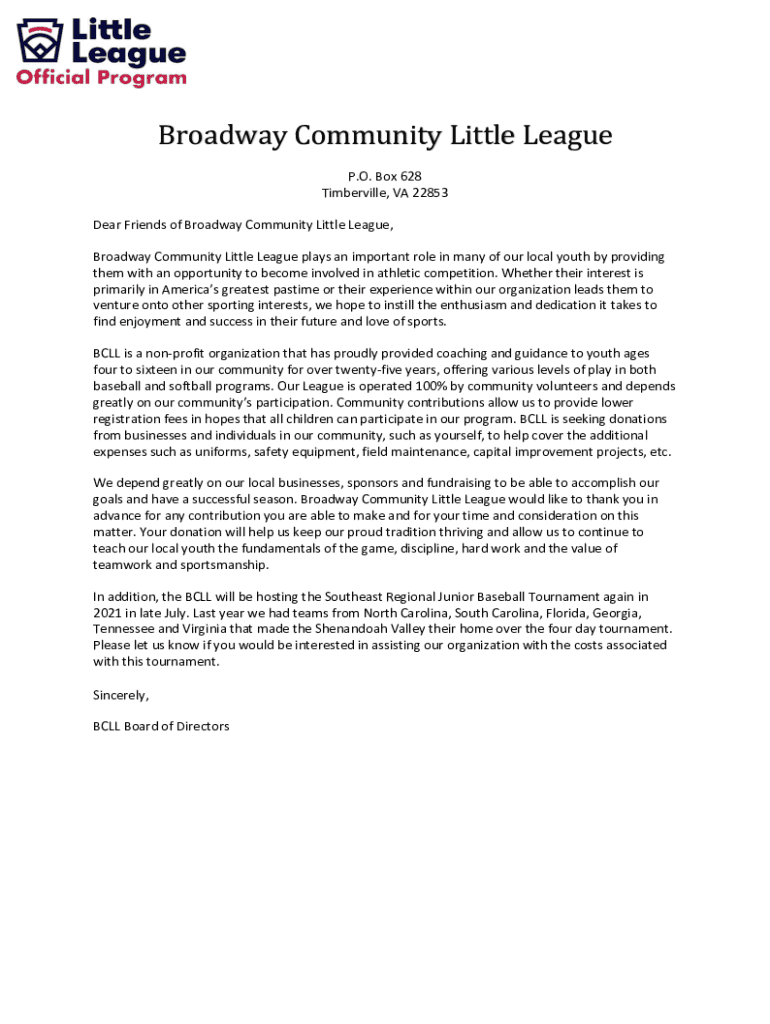 Little League
Official Program

Broadway Community Little League

P.O. Box 628
Timberville, VA 22853

Dear Friends of Broadway Community Little League,

Broadway Community Little League plays an important role in many of our local youth by providing them with an opportunity to become involved in athletic competition. Whether their interest is primarily in America's greatest pastime or their experience within our organization leads them to venture onto other sporting interests, we hope to instill the enthusiasm and dedication it takes to find enjoyment and success in their future and love of sports.

BCLL is a non-profit organization that has proudly provided coaching and guidance to youth ages four to sixteen in our community for over twenty-five years, offering various levels of play in both baseball and softball programs. Our League is operated 100% by community volunteers and depends greatly on our community's participation. Community contributions allow us to provide lower registration fees in hopes that all children can participate in our program. BCLL is seeking donations from businesses and individuals in our community, such as yourself, to help cover the additional expenses such as uniforms, safety equipment, field maintenance, capital improvement projects, etc.

We depend greatly on our local businesses, sponsors and fundraising to be able to accomplish our goals and have a successful season. Broadway Community Little League would like to thank you in advance for any contribution you are able to make and for your time and consideration on this matter. Your donation will help us keep our proud tradition thriving and allow us to continue to teach our local youth the fundamentals of the game, discipline, hard work and the value of teamwork and sportsmanship.

In addition, the BCLL will be hosting the Southeast Regional Junior Baseball Tournament again in 2021 in late July. Last year we had teams from North Carolina, South Carolina, Florida, Georgia, Tennessee and Virginia that made the Shenandoah Valley their home over the four day tournament. Please let us know if you would be interested in assisting our organization with the costs associated with this tournament.

Sincerely,

BCLL Board of Directors